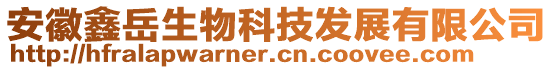 安徽鑫岳生物科技发展有限公司
http://hfralapwarner.cn.coovee.com